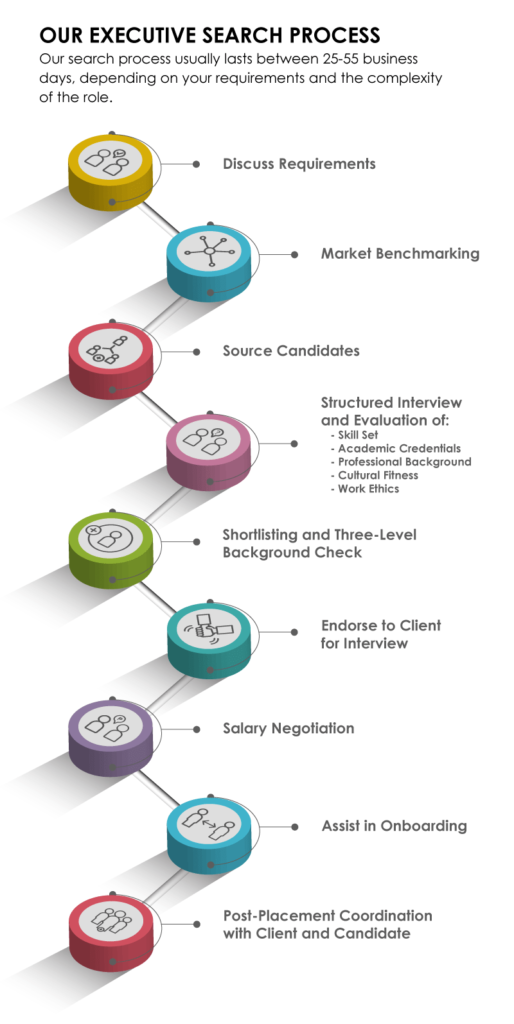 OUR EXECUTIVE SEARCH PROCESS

Our search process usually lasts between 25-55 business days, depending on your requirements and the complexity of the role.

Discuss Requirements

Market Benchmarking

Source Candidates

Structured Interview and Evaluation of:
- Skill Set
- Academic Credentials
- Professional Background
- Cultural Fitness
- Work Ethics

Shortlisting and Three-Level Background Check

Endorse to Client for Interview

Salary Negotiation

Assist in Onboarding

Post-Placement Coordination with Client and Candidate